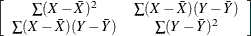 $\begin{bmatrix} \sum(X-\bar{X})^2 & \sum(X-\bar{X})(Y-\bar{Y}) \\ \sum(X-\bar{X})(Y-\bar{Y}) & \sum(Y-\bar{Y})^2 \end{bmatrix}$